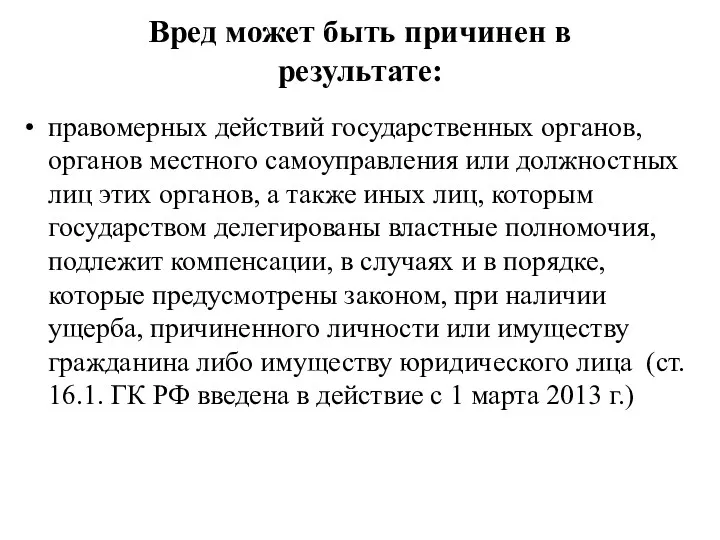 Вред может быть причинен в результате:

• правомерных действий государственных органов, органов местного самоуправления или должностных лиц этих органов, а также иных лиц, которым государством делегированы властные полномочия, подлежит компенсации, в случаях и в порядке, которые предусмотрены законом, при наличии ущерба, причиненного личности или имуществу гражданина либо имуществу юридического лица (ст. 16.1. ГК РФ введена в действие с 1 марта 2013 г.)